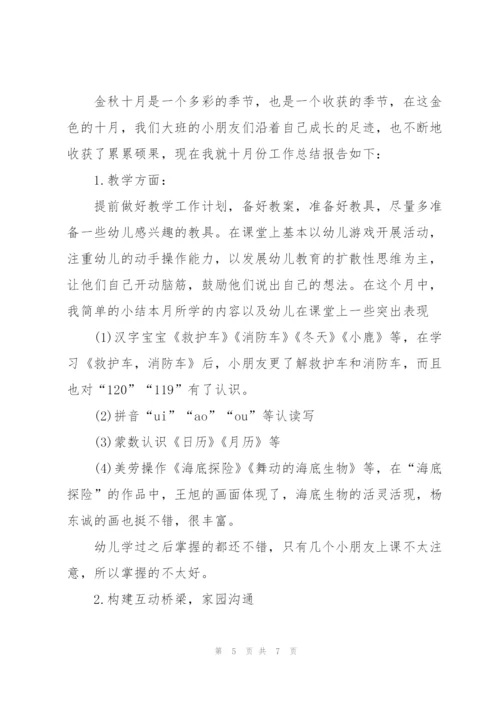 金秋十月是一个多彩的季节，也是一个收获的季节，在这金色的十月，我们大班的小朋友们沿着自己成长的足迹，也不断地收获了累累硕果，现在我就十月份工作总结报告如下：

1.教学方面：

提前做好教学工作计划，备好教案，准备好教具，尽量多准备一些幼儿感兴趣的教具。在课堂上基本以幼儿游戏开展活动，注重幼儿的动手操作能力，以发展幼儿教育的扩散性思维为主，让他们自己开动脑筋，鼓励他们说出自己的想法。在这个月中，我简单的小结本月所学的内容以及幼儿在课堂上一些突出表现

(1)汉字宝宝《救护车》《消防车》《冬天》《小鹿》等，在学习《救护车，消防车》后，小朋友更了解救护车和消防车，而且也对“120”“119”有了认识。

(2)拼音“ui”“ao”“ou”等认读写

(3)蒙数认识《日历》《月历》等

(4)美劳操作《海底探险》《舞动的海底生物》等，在“海底探险”的作品中，王旭的画面体现了，海底生物的活灵活现，杨东诚的画也挺不错，很丰富。

幼儿学过之后掌握的都还不错，只有几个小朋友上课不太注意，所以掌握的不太好。

2.构建互动桥梁，家园沟通

第 5 页 共 7 页